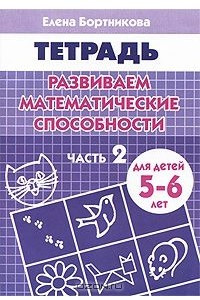 Елена Бортникова

ТЕТРАДЬ

РАЗВИВАЕМ МАТЕМАТИЧЕСКИЕ СПОСОБНОСТИ

ЧАСТЬ 2

для детей 5-6 лет

ozon.ru